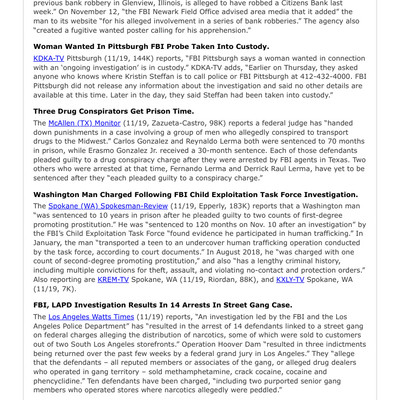 previous bank robbery in Glenview, Illinois, is alleged to have robbed a Citizens Bank last week." On November 12, "the FBI Newark Field Office advised area media that it added" the man to its website "for his alleged involvement in a series of bank robberies." The agency also "created a fugitive wanted poster calling for his apprehension."

**Woman Wanted In Pittsburgh FBI Probe Taken Into Custody.**
KDKA-TV Pittsburgh (11/19, 144K) reports, "FBI Pittsburgh says a woman wanted in connection with an 'ongoing investigation' is in custody." KDKA-TV adds, "Earlier on Thursday, they asked anyone who knows where Kristin Steffan is to call police or FBI Pittsburgh at 412-432-4000. FBI Pittsburgh did not release any information about the investigation and said no other details are available at this time. Later in the day, they said Steffan had been taken into custody."

**Three Drug Conspirators Get Prison Time.**
The McAllen (TX) Monitor (11/19, Zazueta-Castro, 98K) reports a federal judge has "handed down punishments in a case involving a group of men who allegedly conspired to transport drugs to the Midwest." Carlos Gonzalez and Reynaldo Lerma both were sentenced to 70 months in prison, while Erasmo Gonzalez Jr. received a 30-month sentence. Each of those defendants pleaded guilty to a drug conspiracy charge after they were arrested by FBI agents in Texas. Two others who were arrested at that time, Fernando Lerma and Derrick Raul Lerma, have yet to be sentenced after they "each pleaded guilty to a conspiracy charge."

**Washington Man Charged Following FBI Child Exploitation Task Force Investigation.**
The Spokane (WA) Spokesman-Review (11/19, Epperly, 183K) reports that a Washington man "was sentenced to 10 years in prison after he pleaded guilty to two counts of first-degree promoting prostitution." He was "sentenced to 120 months on Nov. 10 after an investigation" by the FBI's Child Exploitation Task Force "found evidence he participated in human trafficking." In January, the man "transported a teen to an undercover human trafficking operation conducted by the task force, according to court documents." In August 2018, he "was charged with one count of second-degree promoting prostitution," and also "has a lengthy criminal history, including multiple convictions for theft, assault, and violating no-contact and protection orders." Also reporting are KREM-TV Spokane, WA (11/19, Riordan, 88K), and KXLY-TV Spokane, WA (11/19, 7K).

**FBI, LAPD Investigation Results In 14 Arrests In Street Gang Case.**
The Los Angeles Watts Times (11/19) reports, "An investigation led by the FBI and the Los Angeles Police Department" has "resulted in the arrest of 14 defendants linked to a street gang on federal charges alleging the distribution of narcotics, some of which were sold to customers out of two South Los Angeles storefronts." Operation Hoover Dam "resulted in three indictments being returned over the past few weeks by a federal grand jury in Los Angeles." They "allege that the defendants – all reputed members or associates of the gang, or alleged drug dealers who operated in gang territory – sold methamphetamine, crack cocaine, cocaine and phencyclidine." Ten defendants have been charged, "including two purported senior gang members who operated stores where narcotics allegedly were peddled."